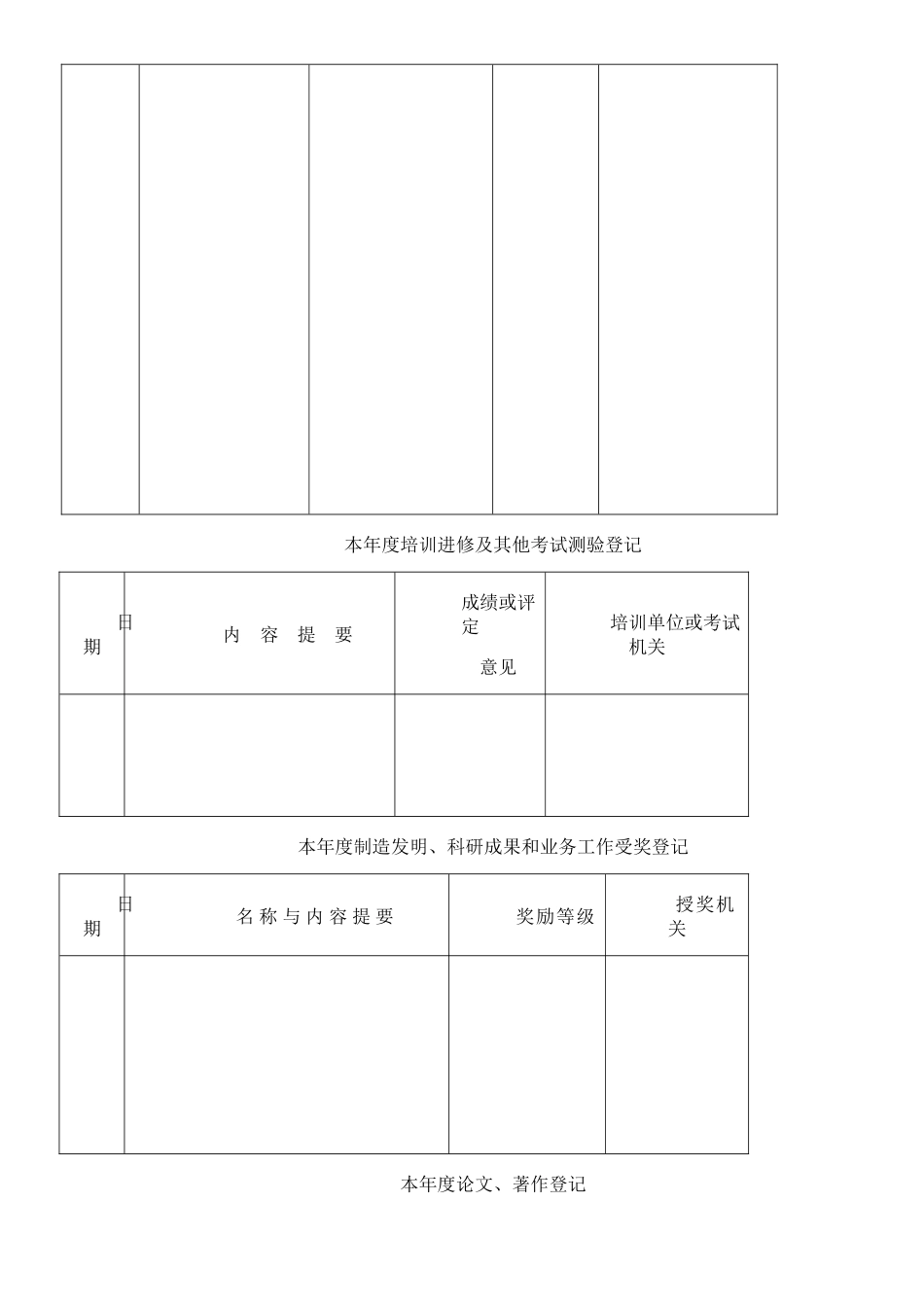 | | | | | |
|---|---|---|---|---|
| | | | | |

本年度培训进修及其他考试测验登记

| 日期 | 内 容 提 要 | 成绩或评定意见 | 培训单位或考试机关 |
|---|---|---|---|
| | | | |

本年度制造发明、科研成果和业务工作受奖登记

| 日期 | 名 称 与 内 容 提 要 | 奖励等级 | 授奖机关 |
|---|---|---|---|
| | | | |

本年度论文、著作登记